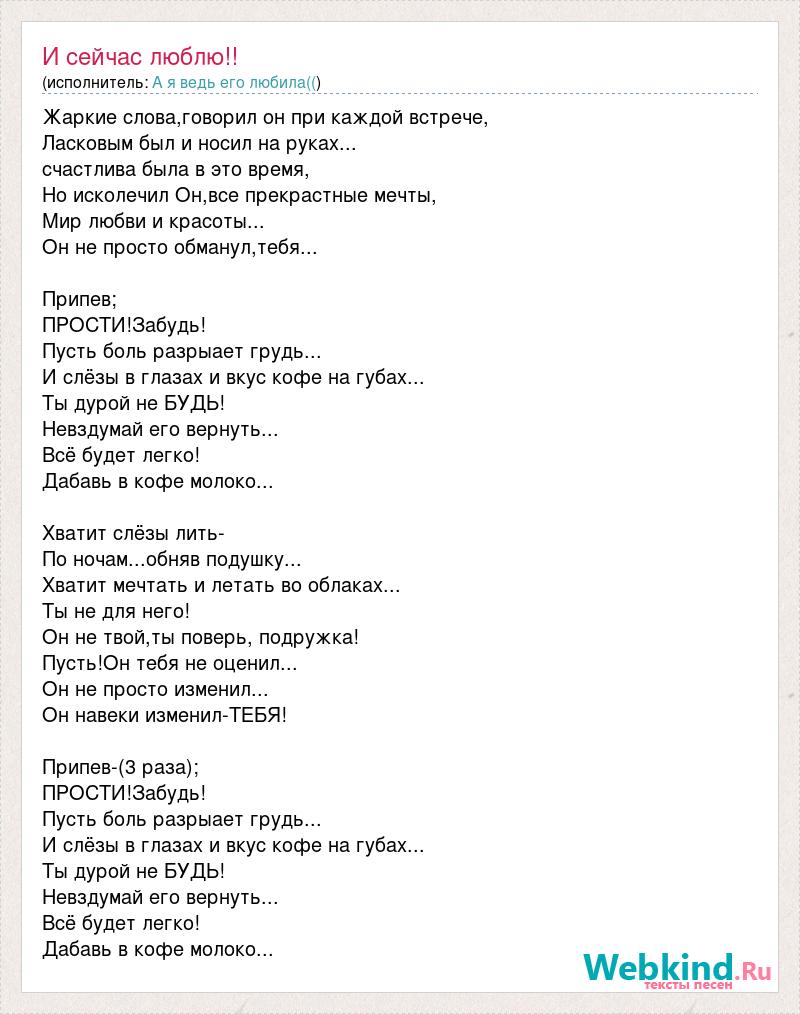 И сейчас люблю!!
(исполнитель: А я ведь его любила(()

Жаркие слова,говорил он при каждой встрече,
Ласковым был и носил на руках...
счастлива была в это время,
Но исколечил Он,все прекрастные мечты,
Мир любви и красоты...
Он не просто обманул,тебя...

Припев;
ПРОСТИ!Забудь!
Пусть боль разрыает грудь...
И слёзы в глазах и вкус кофе на губах...
Ты дурой не БУДЬ!
Невздумай его вернуть...
Всё будет легко!
Дабавь в кофе молоко...

Хватит слёзы лить-
По ночам...обняв подушку...
Хватит мечтать и летать во облаках...
Ты не для него!
Он не твой,ты поверь, подружка!
Пусть!Он тебя не оценил...
Он не просто изменил...
Он навеки изменил-ТЕБЯ!

Припев-(3 раза);
ПРОСТИ!Забудь!
Пусть боль разрыает грудь...
И слёзы в глазах и вкус кофе на губах...
Ты дурой не БУДЬ!
Невздумай его вернуть...
Всё будет легко!
Дабавь в кофе молоко...

Webkind.Ru
тексты песен